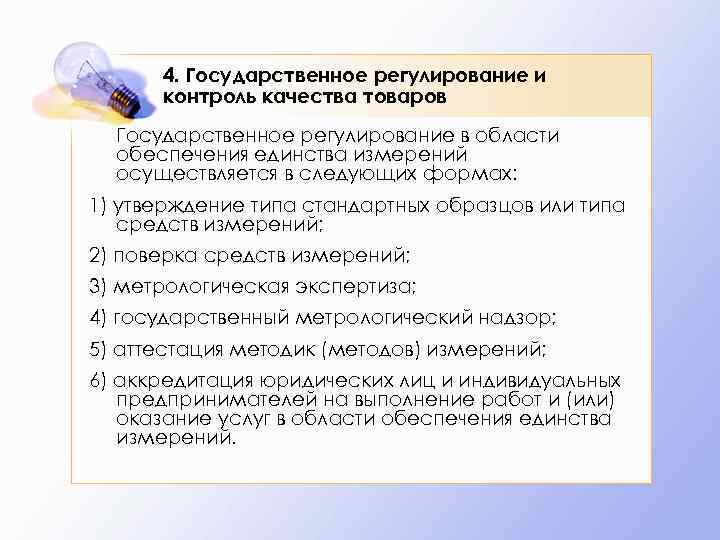 4. Государственное регулирование и контроль качества товаров

Государственное регулирование в области обеспечения единства измерений осуществляется в следующих формах:

1) утверждение типа стандартных образцов или типа средств измерений;

2) поверка средств измерений;

3) метрологическая экспертиза;

4) государственный метрологический надзор;

5) аттестация методик (методов) измерений;

6) аккредитация юридических лиц и индивидуальных предпринимателей на выполнение работ и (или) оказание услуг в области обеспечения единства измерений.